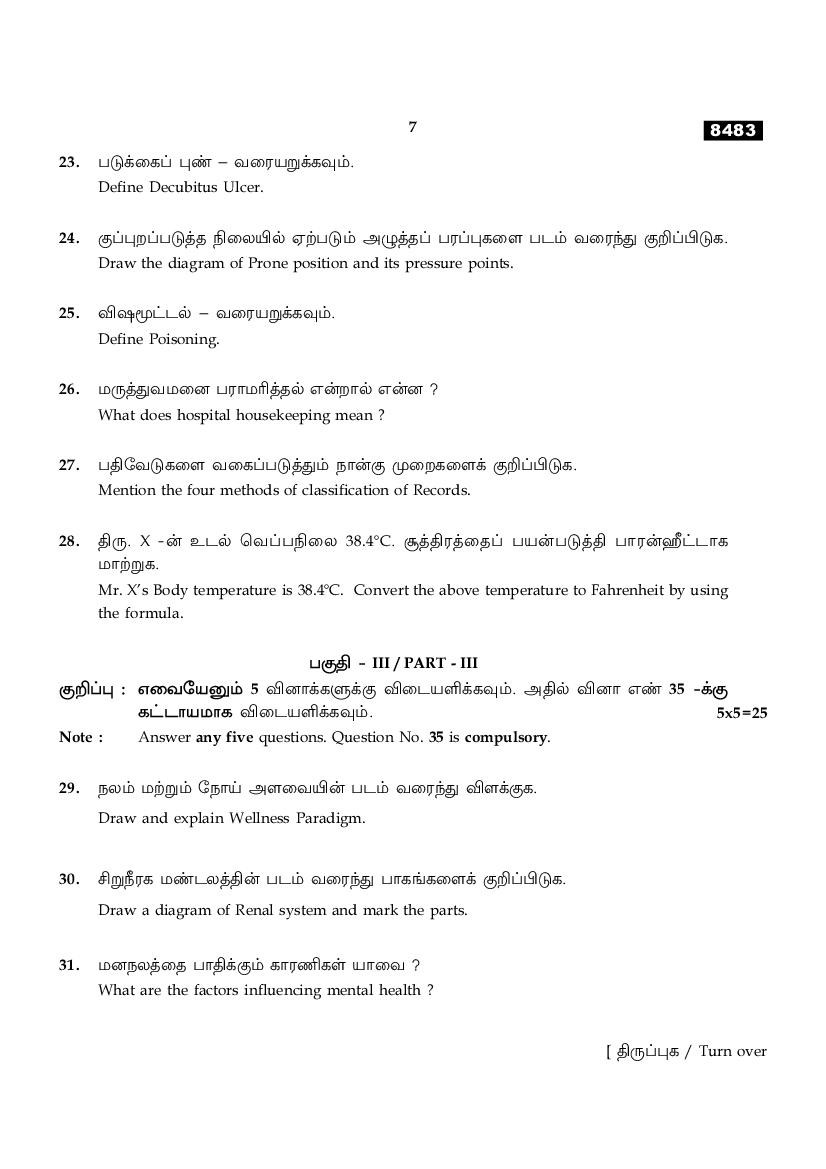 7

8483

23. படுக்கைப் புண் – வரையறுக்கவும்.
Define Decubitus Ulcer.

24. குப்புறப்படுத்த நிலையில் ஏற்படும் அழுத்தப் பரப்புகளை படம் வரைந்து குறிப்பிடுக.
Draw the diagram of Prone position and its pressure points.

25. விஷமூட்டல் – வரையறுக்கவும்.
Define Poisoning.

26. மருத்துவமனை பராமரித்தல் என்றால் என்ன ?
What does hospital housekeeping mean ?

27. பதிவேடுகளை வகைப்படுத்தும் நான்கு முறைகளைக் குறிப்பிடுக.
Mention the four methods of classification of Records.

28. திரு. X -ன் உடல் வெப்பநிலை 38.4°C. சூத்திரத்தைப் பயன்படுத்தி பாரன்ஹீட்டாக மாற்றுக.
Mr. X's Body temperature is 38.4°C. Convert the above temperature to Fahrenheit by using the formula.

பகுதி - III / PART - III

குறிப்பு : எவையேனும் 5 வினாக்களுக்கு விடையளிக்கவும். அதில் வினா எண் 35 -க்கு கட்டாயமாக விடையளிக்கவும். 5x5=25
Note : Answer any five questions. Question No. 35 is compulsory.

29. நலம் மற்றும் நோய் அளவையின் படம் வரைந்து விளக்குக.
Draw and explain Wellness Paradigm.

30. சிறுநீரக மண்டலத்தின் படம் வரைந்து பாகங்களைக் குறிப்பிடுக.
Draw a diagram of Renal system and mark the parts.

31. மனநலத்தை பாதிக்கும் காரணிகள் யாவை ?
What are the factors influencing mental health ?

[ திருப்புக / Turn over